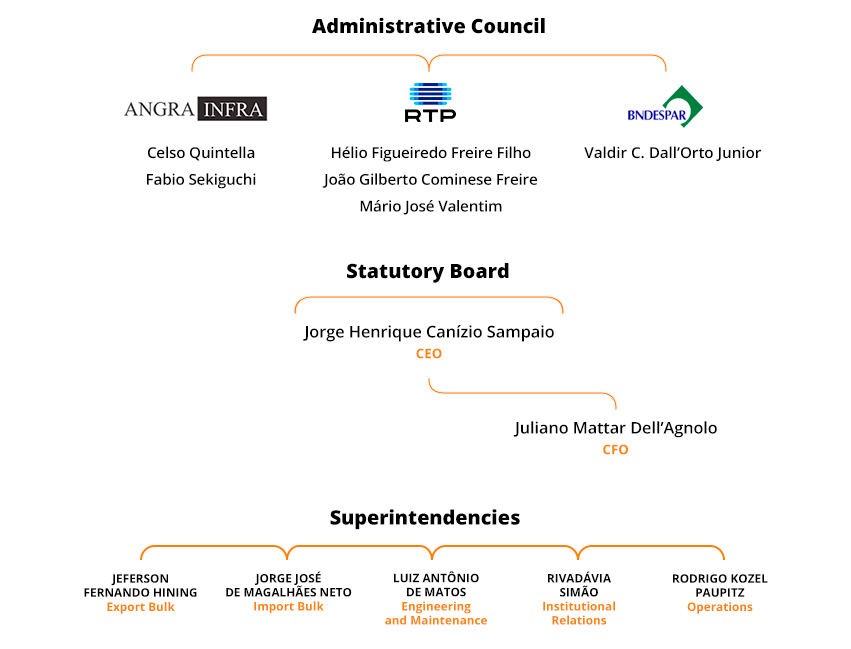 Administrative Council

ANGRA INFRA

Celso Quintella
Fabio Sekiguchi

RTP

Hélio Figueiredo Freire Filho
João Gilberto Cominese Freire
Mário José Valentim

BNDESPAR

Valdir C. Dall'Orto Junior

Statutory Board

Jorge Henrique Canízio Sampaio
CEO

Juliano Mattar Dell'Agnolo
CFO

Superintendencies

JEFERSON FERNANDO HINING
Export Bulk

JORGE JOSÉ DE MAGALHÃES NETO
Import Bulk

LUIZ ANTÔNIO DE MATOS
Engineering and Maintenance

RIVADÁVIA SIMÃO
Institutional Relations

RODRIGO KOZEL PAUPITZ
Operations